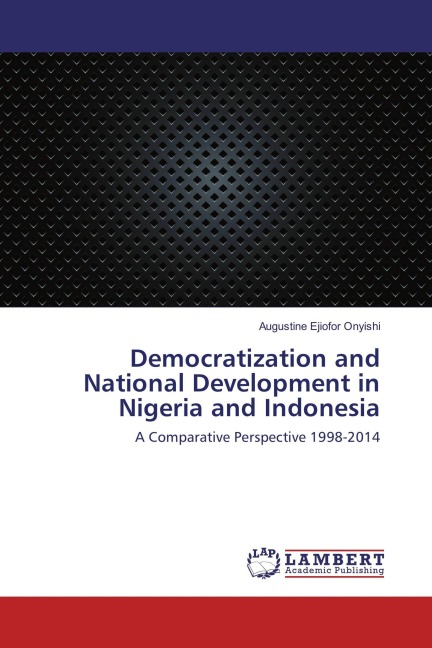 Augustine Ejiofor Onyishi

Democratization and National Development in Nigeria and Indonesia

A Comparative Perspective 1998-2014

LAP LAMBERT Academic Publishing